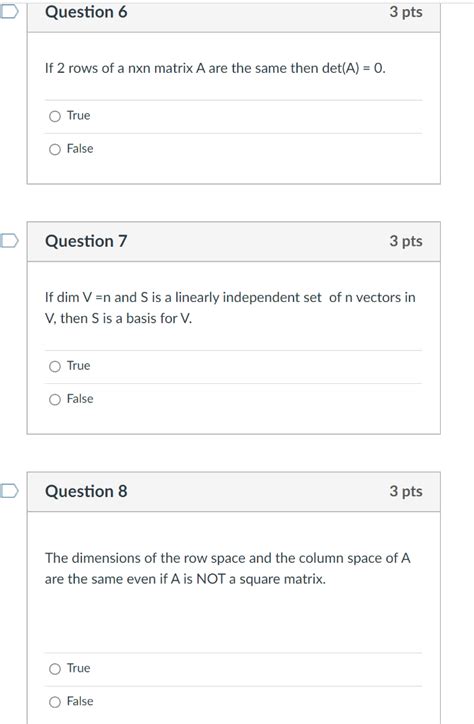 Question 6

3 pts

If 2 rows of a nxn matrix A are the same then det(A) = 0.

True

False

Question 7

3 pts

If dim V =n and S is a linearly independent set of n vectors in V, then S is a basis for V.

True

False

Question 8

3 pts

The dimensions of the row space and the column space of A are the same even if A is NOT a square matrix.

True

False